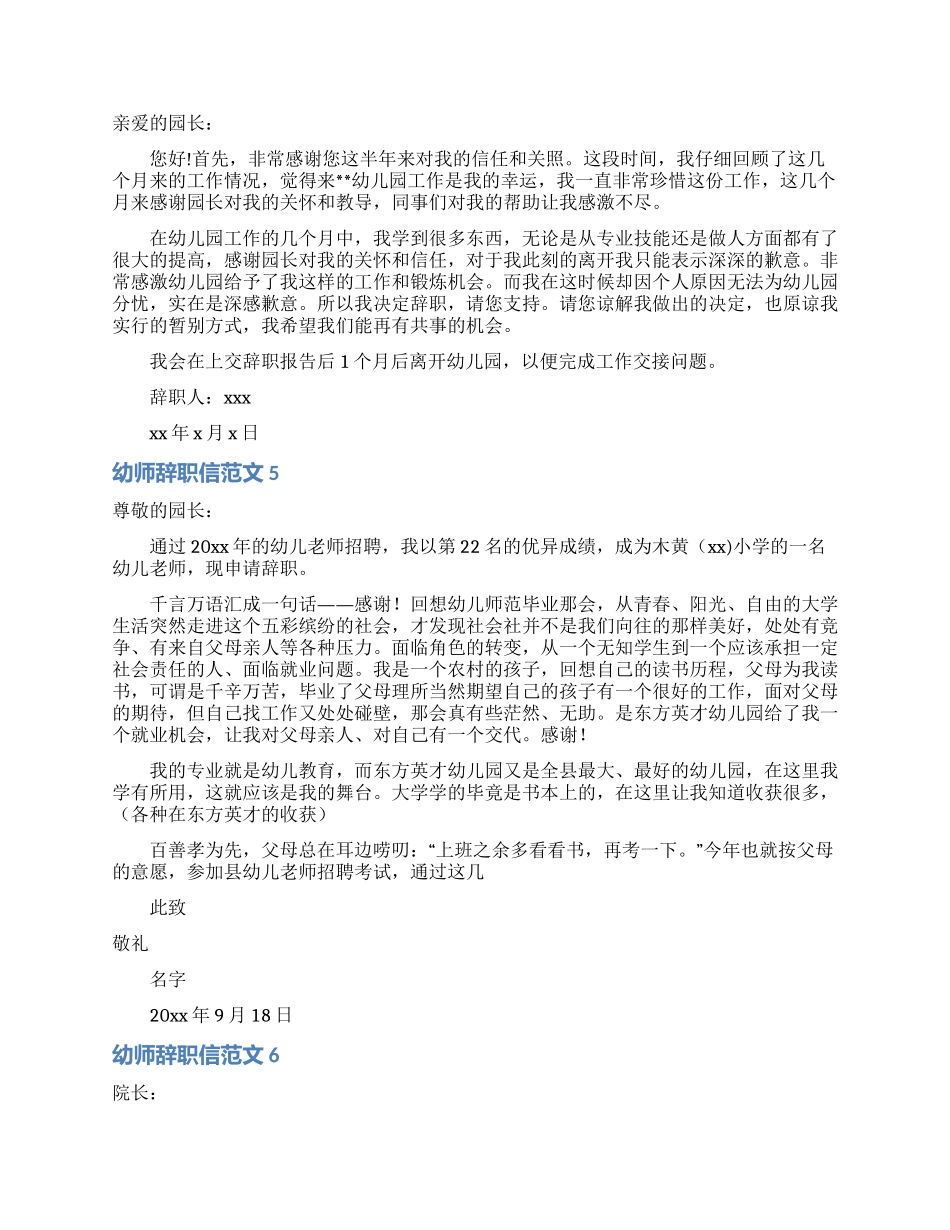 亲爱的园长：

您好!首先，非常感谢您这半年来对我的信任和关照。这段时间，我仔细回顾了这几个月来的工作情况，觉得来**幼儿园工作是我的幸运，我一直非常珍惜这份工作，这几个月来感谢园长对我的关怀和教导，同事们对我的帮助让我感激不尽。

在幼儿园工作的几个月中，我学到很多东西，无论是从专业技能还是做人方面都有了很大的提高，感谢园长对我的关怀和信任，对于我此刻的离开我只能表示深深的歉意。非常感激幼儿园给予了我这样的工作和锻炼机会。而我在这时候却因个人原因无法为幼儿园分忧，实在是深感歉意。所以我决定辞职，请您支持。请您谅解我做出的决定，也原谅我实行的暂别方式，我希望我们能再有共事的机会。

我会在上交辞职报告后 1 个月后离开幼儿园，以便完成工作交接问题。

辞职人：xxx

xx 年 x 月 x 日

幼师辞职信范文 5

尊敬的园长：

通过 20xx 年的幼儿老师招聘，我以第 22 名的优异成绩，成为木黄（xx)小学的一名幼儿老师，现申请辞职。

千言万语汇成一句话——感谢！回想幼儿师范毕业那会，从青春、阳光、自由的大学生活突然走进这个五彩缤纷的社会，才发现社会社并不是我们向往的那样美好，处处有竞争、有来自父母亲人等各种压力。面临角色的转变，从一个无知学生到一个应该承担一定社会责任的人、面临就业问题。我是一个农村的孩子，回想自己的读书历程，父母为我读书，可谓是千辛万苦，毕业了父母理所当然期望自己的孩子有一个很好的工作，面对父母的期待，但自己找工作又处处碰壁，那会真有些茫然、无助。是东方英才幼儿园给了我一个就业机会，让我对父母亲人、对自己有一个交代。感谢！

我的专业就是幼儿教育，而东方英才幼儿园又是全县最大、最好的幼儿园，在这里我学有所用，这就应该是我的舞台。大学学的毕竟是书本上的，在这里让我知道收获很多，（各种在东方英才的收获）

百善孝为先，父母总在耳边唠叨：“上班之余多看看书，再考一下。”今年也就按父母的意愿，参加县幼儿老师招聘考试，通过这几

此致

敬礼

名字

20xx 年 9 月 18 日

幼师辞职信范文 6

院长：